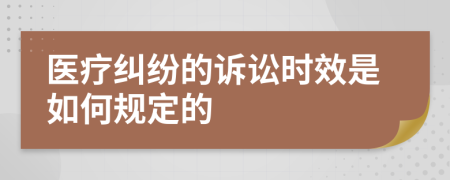 医疗纠纷的诉讼时效是如何规定的